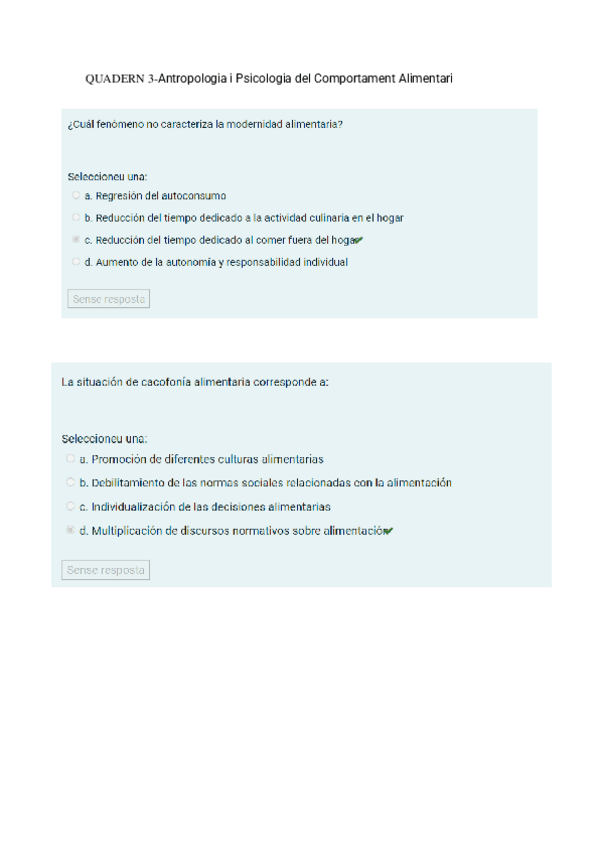 QUADERN 3-Antropologia i Psicologia del Comportament Alimentari

¿Cuál fenómeno no caracteriza la modernidad alimentaria?

Seleccioneu una:
a. Regresión del autoconsumo
b. Reducción del tiempo dedicado a la actividad culinaria en el hogar
c. Reducción del tiempo dedicado al comer fuera del hogar
d. Aumento de la autonomía y responsabilidad individual

Sense resposta

La situación de cacofonía alimentaria corresponde a:

Seleccioneu una:
a. Promoción de diferentes culturas alimentarias
b. Debilitamiento de las normas sociales relacionadas con la alimentación
c. Individualización de las decisiones alimentarias
d. Multiplicación de discursos normativos sobre alimentación

Sense resposta